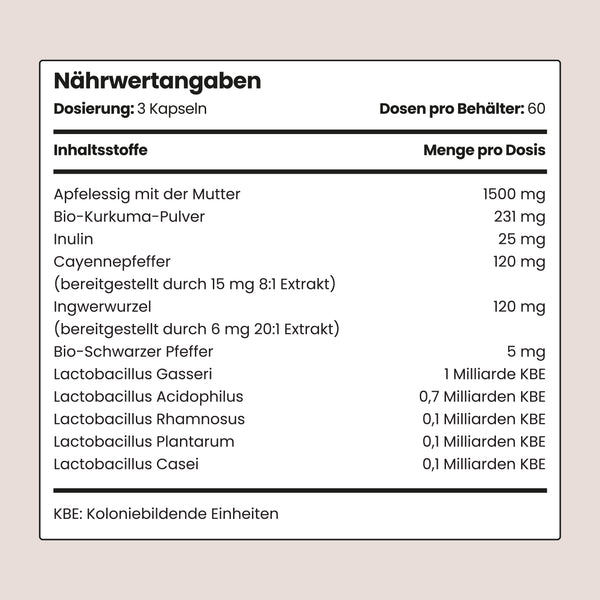 Nährwertangaben

Dosierung: 3 Kapseln Dosen pro Behälter: 60

| Inhaltsstoffe | Menge pro Dosis |
|---|---|
| Apfelessig mit der Mutter | 1500 mg |
| Bio-Kurkuma-Pulver | 231 mg |
| Inulin | 25 mg |
| Cayennepfeffer (bereitgestellt durch 15 mg 8:1 Extrakt) | 120 mg |
| Ingwerwurzel (bereitgestellt durch 6 mg 20:1 Extrakt) | 120 mg |
| Bio-Schwarzer Pfeffer | 5 mg |
| Lactobacillus Gasseri | 1 Milliarde KBE |
| Lactobacillus Acidophilus | 0,7 Milliarden KBE |
| Lactobacillus Rhamnosus | 0,1 Milliarden KBE |
| Lactobacillus Plantarum | 0,1 Milliarden KBE |
| Lactobacillus Casei | 0,1 Milliarden KBE |

KBE: Koloniebildende Einheiten